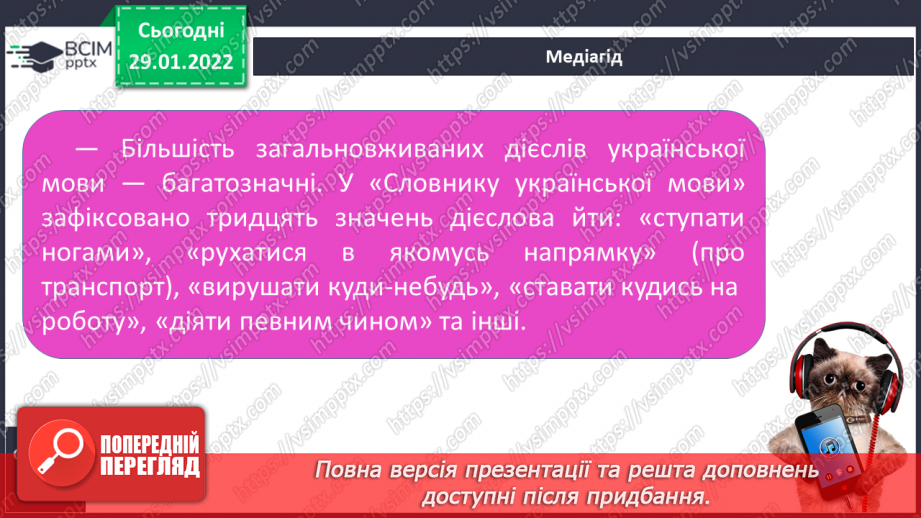 ВСІМ pptx

Сьогодні 29.01.2022

Медіагід

— Більшість загальновживаних дієслів української мови — багатозначні. У «Словнику української мови» зафіксовано тридцять значень дієслова йти: «ступати ногами», «рухатися в якомусь напрямку» (про транспорт), «вирушати куди-небудь», «ставати кудись на роботу», «діяти певним чином» та інші.

ПОПЕРЕДНІЙ ПЕРЕГЛЯД

Повна версія презентації та решта доповнень доступні після придбання.

https://vsimpptx.com